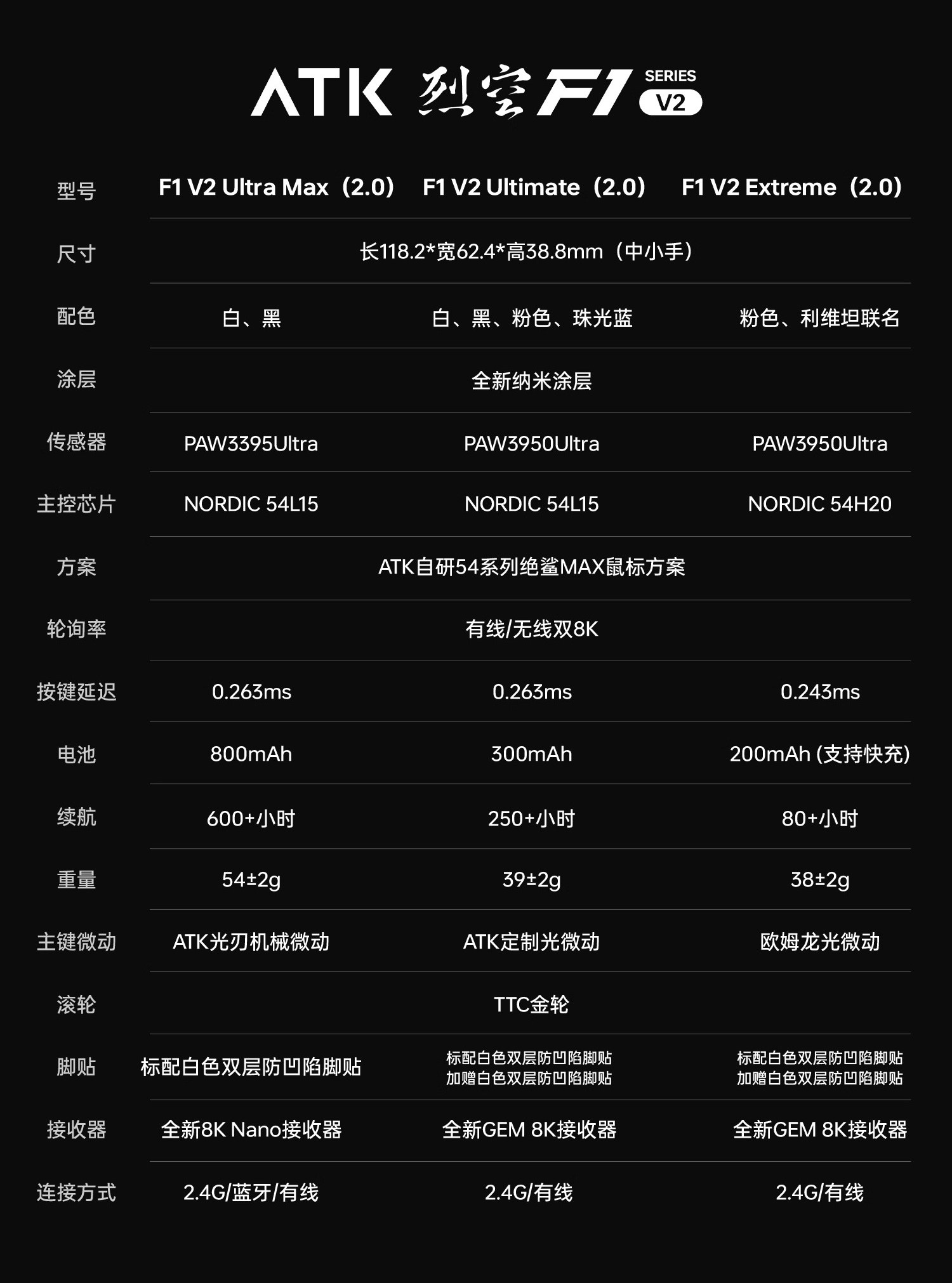 ATK 烈空 F1 SERIES V2

| 型号 | F1 V2 Ultra Max（2.0） | F1 V2 Ultimate（2.0） | F1 V2 Extreme（2.0） |
|---|---|---|---|
| 尺寸 | 长118.2*宽62.4*高38.8mm（中小手） | | |
| 配色 | 白、黑 | 白、黑、粉色、珠光蓝 | 粉色、利维坦联名 |
| 涂层 | 全新纳米涂层 | | |
| 传感器 | PAW3395Ultra | PAW3950Ultra | PAW3950Ultra |
| 主控芯片 | NORDIC 54L15 | NORDIC 54L15 | NORDIC 54H20 |
| 方案 | ATK自研54系列绝鲨MAX鼠标方案 | | |
| 轮询率 | 有线/无线双8K | | |
| 按键延迟 | 0.263ms | 0.263ms | 0.243ms |
| 电池 | 800mAh | 300mAh | 200mAh (支持快充) |
| 续航 | 600+小时 | 250+小时 | 80+小时 |
| 重量 | 54±2g | 39±2g | 38±2g |
| 主键微动 | ATK光刃机械微动 | ATK定制光微动 | 欧姆龙光微动 |
| 滚轮 | TTC金轮 | | |
| 脚贴 | 标配白色双层防凹陷脚贴 | 标配白色双层防凹陷脚贴 加赠白色双层防凹陷脚贴 | 标配白色双层防凹陷脚贴 加赠白色双层防凹陷脚贴 |
| 接收器 | 全新8K Nano接收器 | 全新GEM 8K接收器 | 全新GEM 8K接收器 |
| 连接方式 | 2.4G/蓝牙/有线 | 2.4G/有线 | 2.4G/有线 |